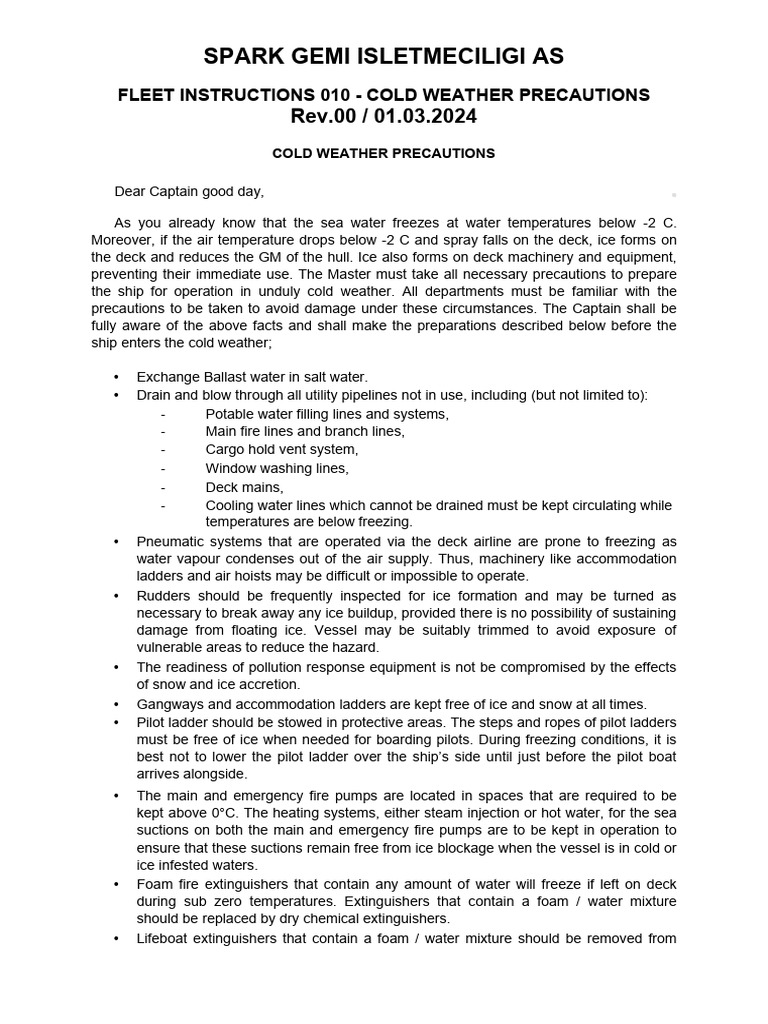 SPARK GEMI ISLETMECILIGI AS

FLEET INSTRUCTIONS 010 - COLD WEATHER PRECAUTIONS
Rev.00 / 01.03.2024

COLD WEATHER PRECAUTIONS

Dear Captain good day,

As you already know that the sea water freezes at water temperatures below -2 C. Moreover, if the air temperature drops below -2 C and spray falls on the deck, ice forms on the deck and reduces the GM of the hull. Ice also forms on deck machinery and equipment, preventing their immediate use. The Master must take all necessary precautions to prepare the ship for operation in unduly cold weather. All departments must be familiar with the precautions to be taken to avoid damage under these circumstances. The Captain shall be fully aware of the above facts and shall make the preparations described below before the ship enters the cold weather;

• Exchange Ballast water in salt water.
• Drain and blow through all utility pipelines not in use, including (but not limited to):
- Potable water filling lines and systems,
- Main fire lines and branch lines,
- Cargo hold vent system,
- Window washing lines,
- Deck mains,
- Cooling water lines which cannot be drained must be kept circulating while temperatures are below freezing.
• Pneumatic systems that are operated via the deck airline are prone to freezing as water vapour condenses out of the air supply. Thus, machinery like accommodation ladders and air hoists may be difficult or impossible to operate.
• Rudders should be frequently inspected for ice formation and may be turned as necessary to break away any ice buildup, provided there is no possibility of sustaining damage from floating ice. Vessel may be suitably trimmed to avoid exposure of vulnerable areas to reduce the hazard.
• The readiness of pollution response equipment is not be compromised by the effects of snow and ice accretion.
• Gangways and accommodation ladders are kept free of ice and snow at all times.
• Pilot ladder should be stowed in protective areas. The steps and ropes of pilot ladders must be free of ice when needed for boarding pilots. During freezing conditions, it is best not to lower the pilot ladder over the ship's side until just before the pilot boat arrives alongside.
• The main and emergency fire pumps are located in spaces that are required to be kept above 0°C. The heating systems, either steam injection or hot water, for the sea suctions on both the main and emergency fire pumps are to be kept in operation to ensure that these suctions remain free from ice blockage when the vessel is in cold or ice infested waters.
• Foam fire extinguishers that contain any amount of water will freeze if left on deck during sub zero temperatures. Extinguishers that contain a foam / water mixture should be replaced by dry chemical extinguishers.
• Lifeboat extinguishers that contain a foam / water mixture should be removed from